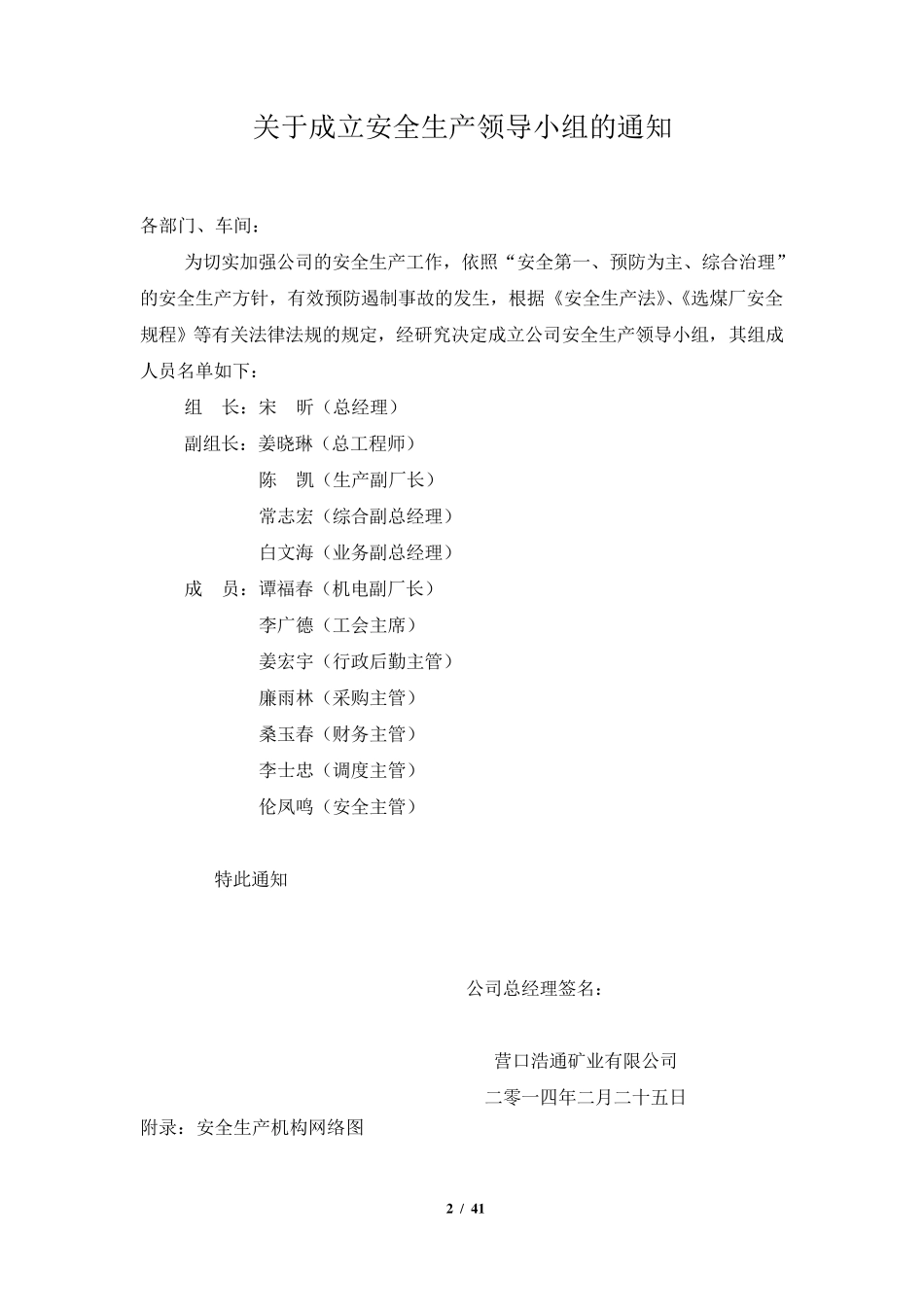 关于成立安全生产领导小组的通知

各部门、车间：

为切实加强公司的安全生产工作，依照“安全第一、预防为主、综合治理”的安全生产方针，有效预防遏制事故的发生，根据《安全生产法》、《选煤厂安全规程》等有关法律法规的规定，经研究决定成立公司安全生产领导小组，其组成人员名单如下：

组　长：宋　昕（总经理）
副组长：姜晓琳（总工程师）
陈　凯（生产副厂长）
常志宏（综合副总经理）
白文海（业务副总经理）
成　员：谭福春（机电副厂长）
李广德（工会主席）
姜宏宇（行政后勤主管）
廉雨林（采购主管）
桑玉春（财务主管）
李士忠（调度主管）
伦凤鸣（安全主管）

特此通知

公司总经理签名：

营口浩通矿业有限公司
二零一四年二月二十五日

附录：安全生产机构网络图

2 / 41